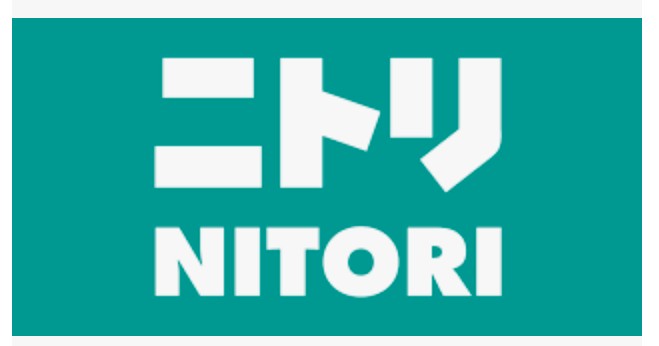 ニトリ
NITORI